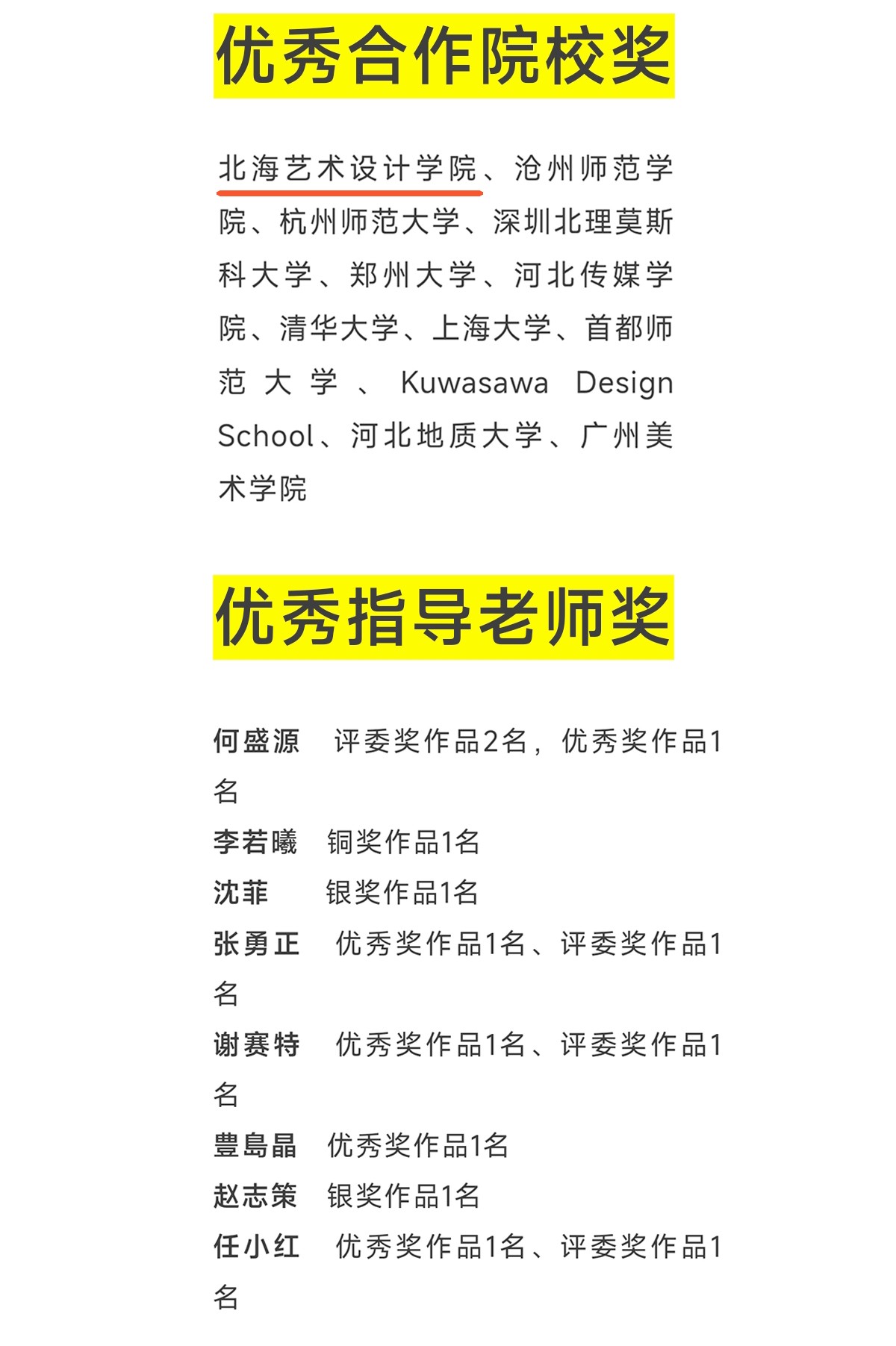 优秀合作院校奖

北海艺术设计学院、沧州师范学院、杭州师范大学、深圳北理莫斯科大学、郑州大学、河北传媒学院、清华大学、上海大学、首都师范大学、Kuwasawa Design School、河北地质大学、广州美术学院

优秀指导老师奖

何盛源　评委奖作品2名，优秀奖作品1名
李若曦　铜奖作品1名
沈菲　银奖作品1名
张勇正　优秀奖作品1名、评委奖作品1名
谢赛特　优秀奖作品1名、评委奖作品1名
豊島晶　优秀奖作品1名
赵志策　银奖作品1名
任小红　优秀奖作品1名、评委奖作品1名